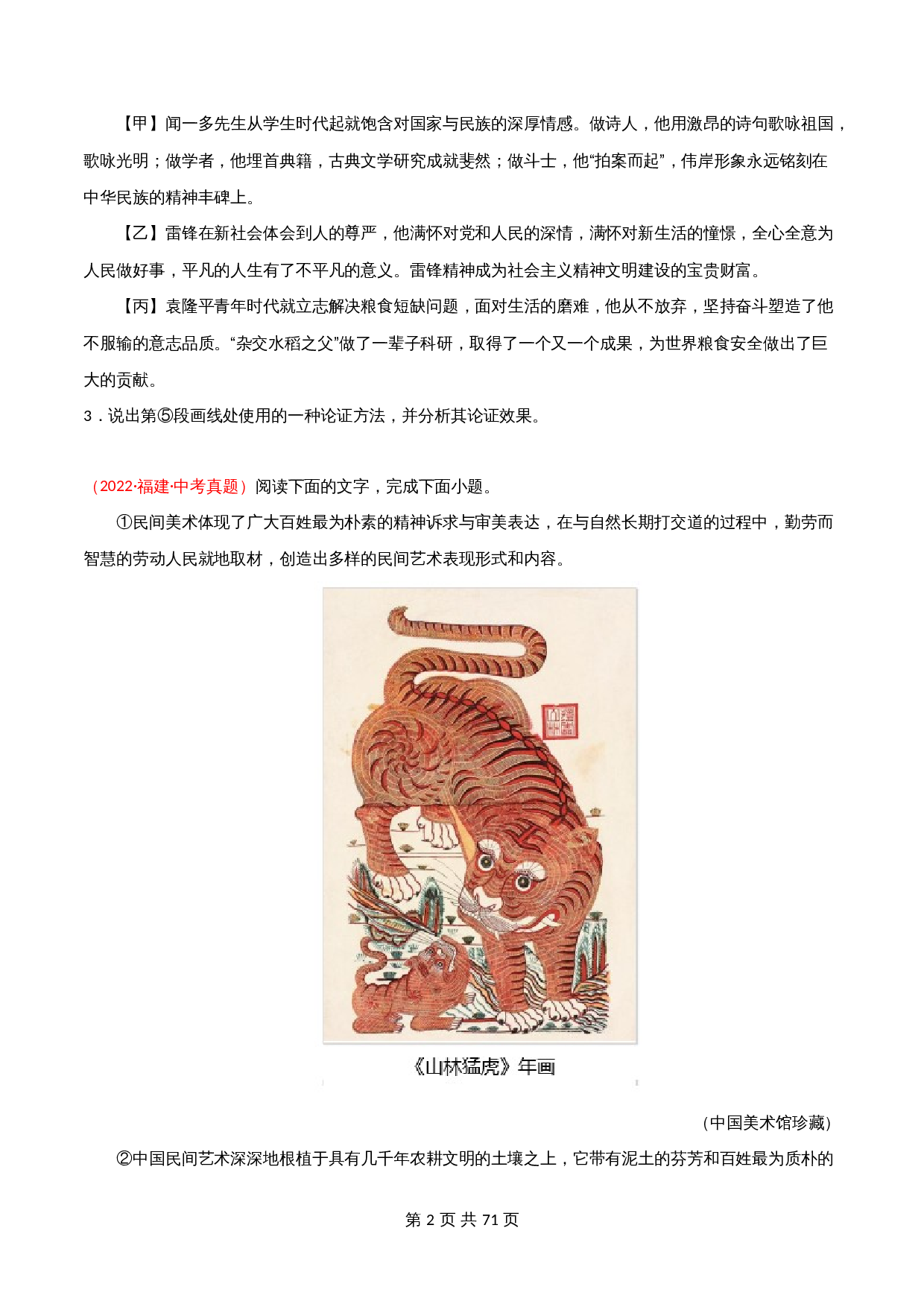 【甲】闻一多先生从学生时代起就饱含对国家与民族的深厚情感。做诗人，他用激昂的诗句歌咏祖国，歌咏光明；做学者，他埋首典籍，古典文学研究成就斐然；做斗士，他“拍案而起”，伟岸形象永远铭刻在中华民族的精神丰碑上。

【乙】雷锋在新社会体会到人的尊严，他满怀对党和人民的深情，满怀对新生活的憧憬，全心全意为人民做好事，平凡的人生有了不平凡的意义。雷锋精神成为社会主义精神文明建设的宝贵财富。

【丙】袁隆平青年时代就立志解决粮食短缺问题，面对生活的磨难，他从不放弃，坚持奋斗塑造了他不服输的意志品质。“杂交水稻之父”做了一辈子科研，取得了一个又一个成果，为世界粮食安全做出了巨大的贡献。

3．说出第⑤段画线处使用的一种论证方法，并分析其论证效果。

（2022·福建·中考真题）阅读下面的文字，完成下面小题。

①民间美术体现了广大百姓最为朴素的精神诉求与审美表达，在与自然长期打交道的过程中，勤劳而智慧的劳动人民就地取材，创造出多样的民间艺术表现形式和内容。

《山林猛虎》年画

（中国美术馆珍藏）

②中国民间艺术深深地根植于具有几千年农耕文明的土壤之上，它带有泥土的芬芳和百姓最为质朴的

第 2 页 共 71 页